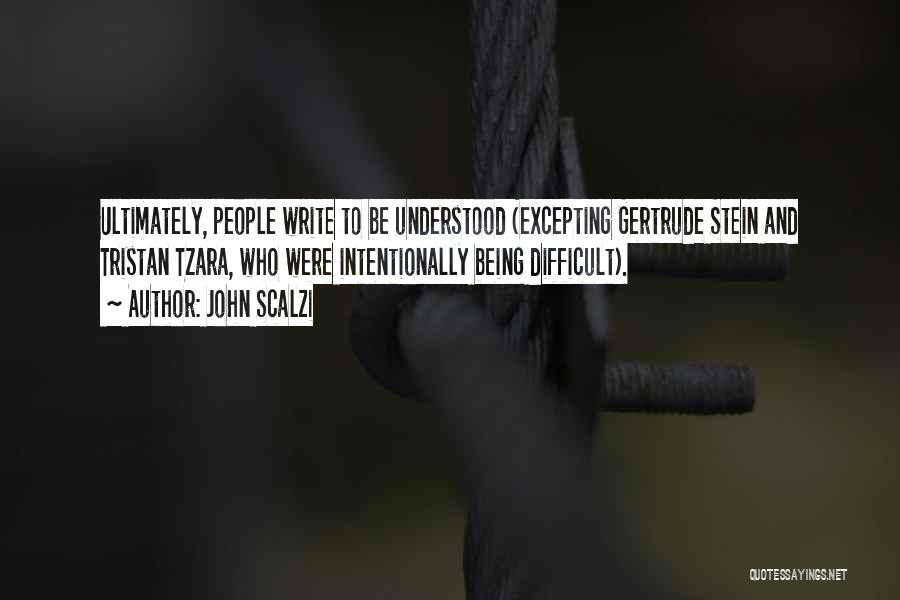 ULTIMATELY, PEOPLE WRITE TO BE UNDERSTOOD (EXCEPTING GERTRUDE STEIN AND TRISTAN TZARA, WHO WERE INTENTIONALLY BEING DIFFICULT).
~ AUTHOR: JOHN SCALZI

QUOTESSAYINGS.NET